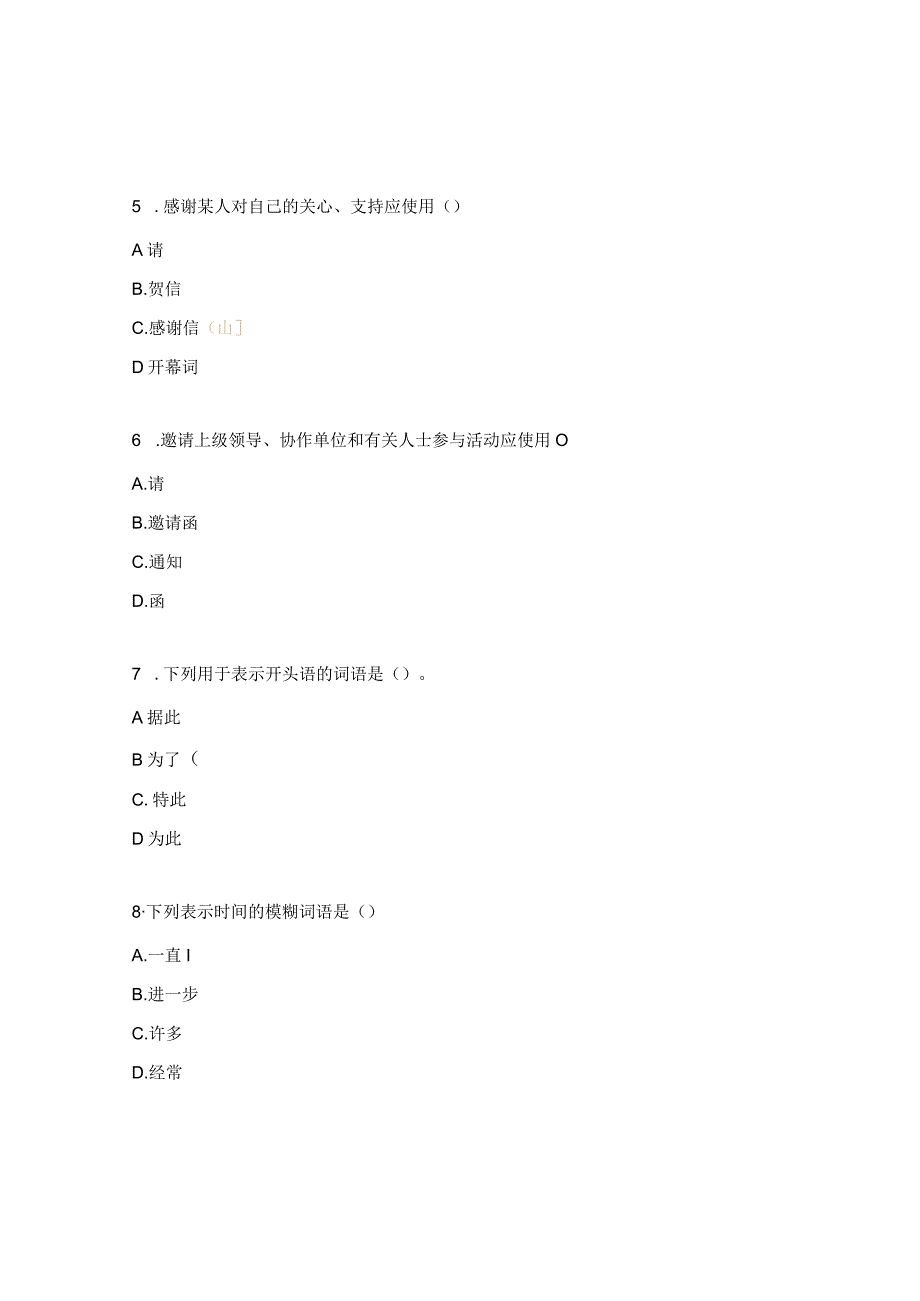 5 . 感谢某人对自己的关心、支持应使用（）

A 请

B.贺信

C.感谢信〔山〕

D 开幕词

6 .邀请上级领导、协作单位和有关人士参与活动应使用 O

A.请

B.邀请函

C.通知

D.函

7 . 下列用于表示开头语的词语是（）。

A 据此

B 为了（

C. 特此

D 为此

8·下列表示时间的模糊词语是（）

A.一直 I

B.进一步

C.许多

D.经常